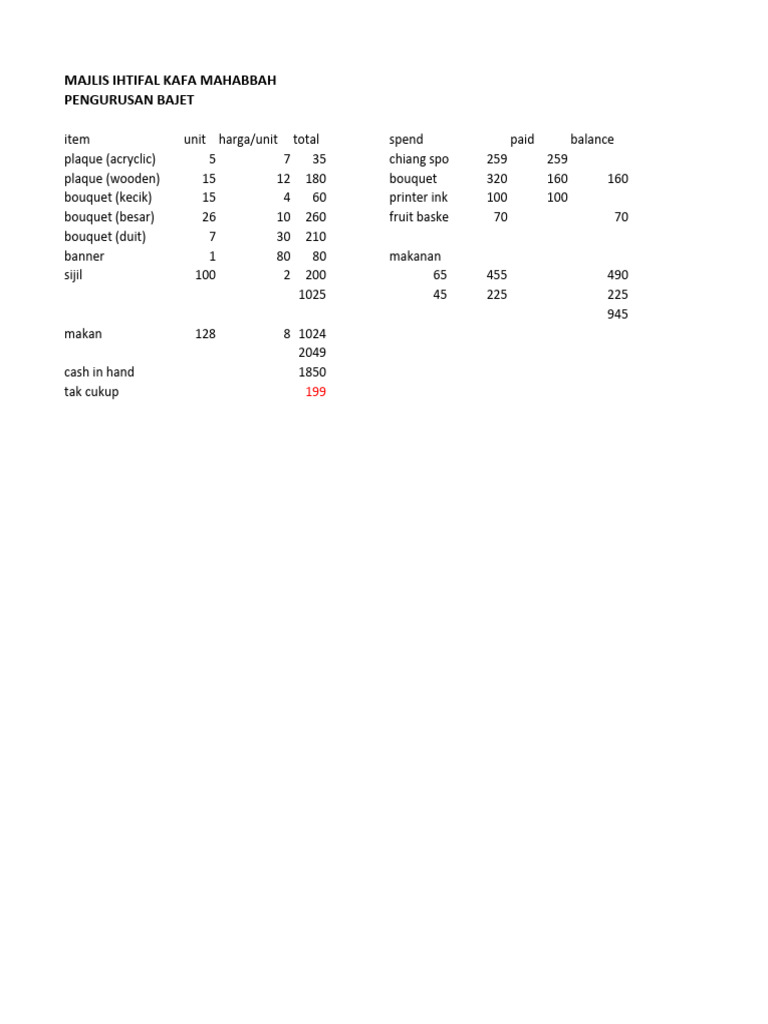 MAJLIS IHTIFAL KAFA MAHABBAH
PENGURUSAN BAJET

| item | unit | harga/unit | total |
|---|---|---|---|
| plaque (acryclic) | 5 | 7 | 35 |
| plaque (wooden) | 15 | 12 | 180 |
| bouquet (kecik) | 15 | 4 | 60 |
| bouquet (besar) | 26 | 10 | 260 |
| bouquet (duit) | 7 | 30 | 210 |
| banner | 1 | 80 | 80 |
| sijil | 100 | 2 | 200 |
| | | | 1025 |
| | | | |
| makan | 128 | 8 | 1024 |
| | | | 2049 |
| cash in hand | | | 1850 |
| tak cukup | | | 199 |

| spend | | paid | balance |
|---|---|---|---|
| chiang spo | 259 | 259 | |
| bouquet | 320 | 160 | 160 |
| printer ink | 100 | 100 | |
| fruit baske | 70 | | 70 |
| | | | |
| makanan | | | |
| 65 | 455 | | 490 |
| 45 | 225 | | 225 |
| | | | 945 |